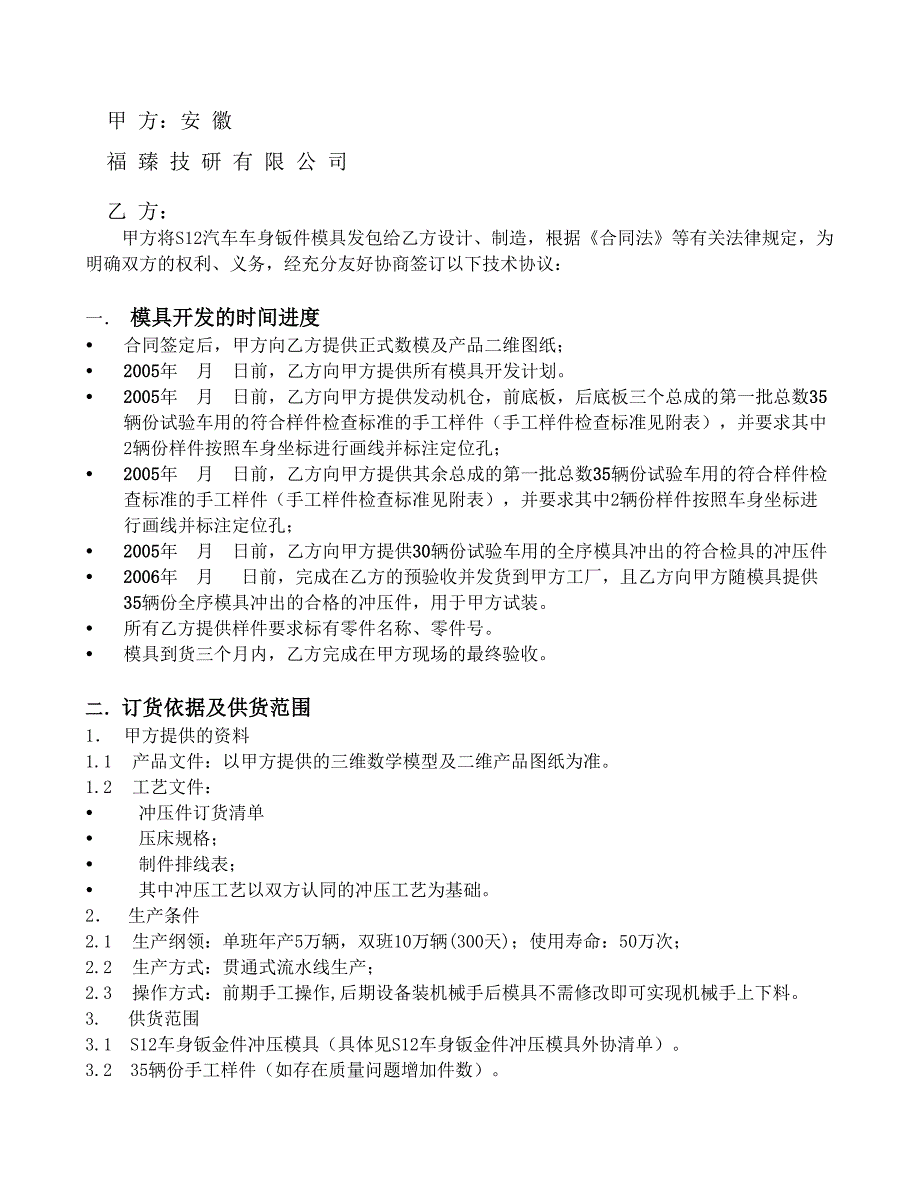 甲 方：安 徽

福 臻 技 研 有 限 公 司

乙 方：

甲方将S12汽车车身钣件模具发包给乙方设计、制造，根据《合同法》等有关法律规定，为明确双方的权利、义务，经充分友好协商签订以下技术协议：

一. 模具开发的时间进度

• 合同签定后，甲方向乙方提供正式数模及产品二维图纸；
• 2005年 月 日前，乙方向甲方提供所有模具开发计划。
• 2005年 月 日前，乙方向甲方提供发动机仓，前底板，后底板三个总成的第一批总数35辆份试验车用的符合样件检查标准的手工样件（手工样件检查标准见附表），并要求其中2辆份样件按照车身坐标进行画线并标注定位孔；
• 2005年 月 日前，乙方向甲方提供其余总成的第一批总数35辆份试验车用的符合样件检查标准的手工样件（手工样件检查标准见附表），并要求其中2辆份样件按照车身坐标进行画线并标注定位孔；
• 2005年 月 日前，乙方向甲方提供30辆份试验车用的全序模具冲出的符合检具的冲压件
• 2006年 月 日前，完成在乙方的预验收并发货到甲方工厂，且乙方向甲方随模具提供35辆份全序模具冲出的合格的冲压件，用于甲方试装。
• 所有乙方提供样件要求标有零件名称、零件号。
• 模具到货三个月内，乙方完成在甲方现场的最终验收。

二. 订货依据及供货范围

1. 甲方提供的资料
1.1 产品文件：以甲方提供的三维数学模型及二维产品图纸为准。
1.2 工艺文件：
• 冲压件订货清单
• 压床规格；
• 制件排线表；
• 其中冲压工艺以双方认同的冲压工艺为基础。
2. 生产条件
2.1 生产纲领：单班年产5万辆，双班10万辆(300天)；使用寿命：50万次；
2.2 生产方式：贯通式流水线生产；
2.3 操作方式：前期手工操作,后期设备装机械手后模具不需修改即可实现机械手上下料。
3. 供货范围
3.1 S12车身钣金件冲压模具（具体见S12车身钣金件冲压模具外协清单）。
3.2 35辆份手工样件（如存在质量问题增加件数）。